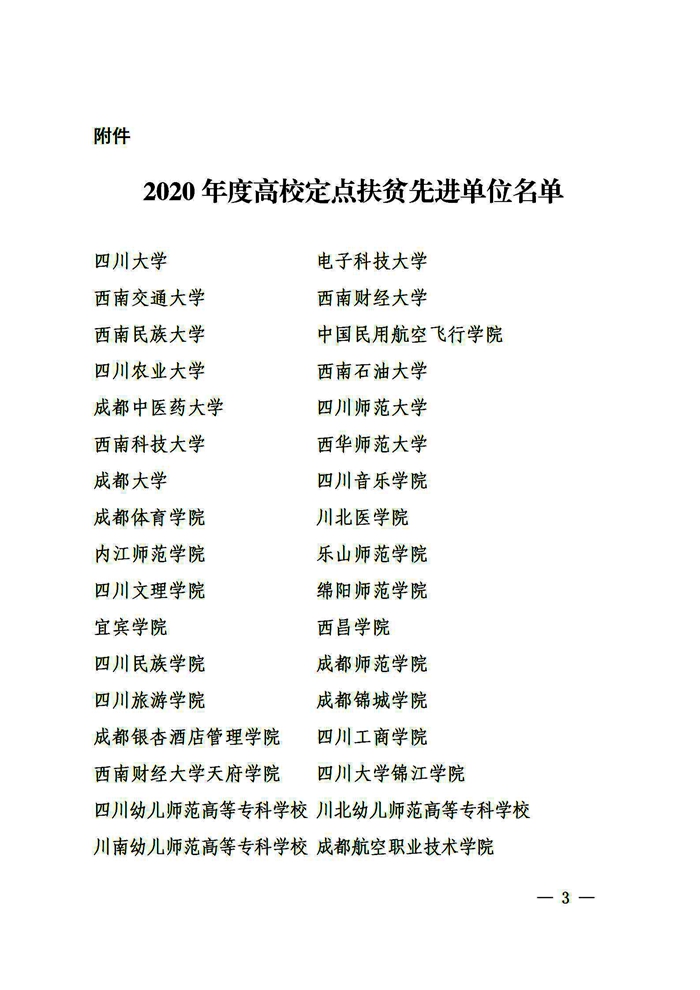 附件

2020 年度高校定点扶贫先进单位名单

四川大学
西南交通大学
西南民族大学
四川农业大学
成都中医药大学
西南科技大学
成都大学
成都体育学院
内江师范学院
四川文理学院
宜宾学院
四川民族学院
四川旅游学院
成都银杏酒店管理学院
西南财经大学天府学院
四川幼儿师范高等专科学校
川南幼儿师范高等专科学校

电子科技大学
西南财经大学
中国民用航空飞行学院
西南石油大学
四川师范大学
西华师范大学
四川音乐学院
川北医学院
乐山师范学院
绵阳师范学院
西昌学院
成都师范学院
成都锦城学院
四川工商学院
四川大学锦江学院
川北幼儿师范高等专科学校
成都航空职业技术学院

— 3 —